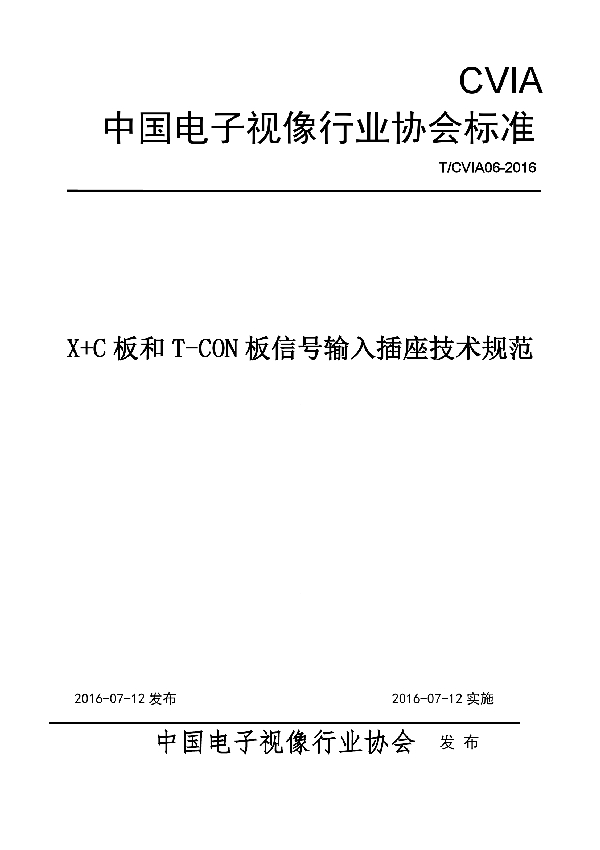 CVIA
中国电子视像行业协会标准

T/CVIA06-2016

X+C 板和 T-CON 板信号输入插座技术规范

2016-07-12 发布

2016-07-12 实施

中国电子视像行业协会 发布